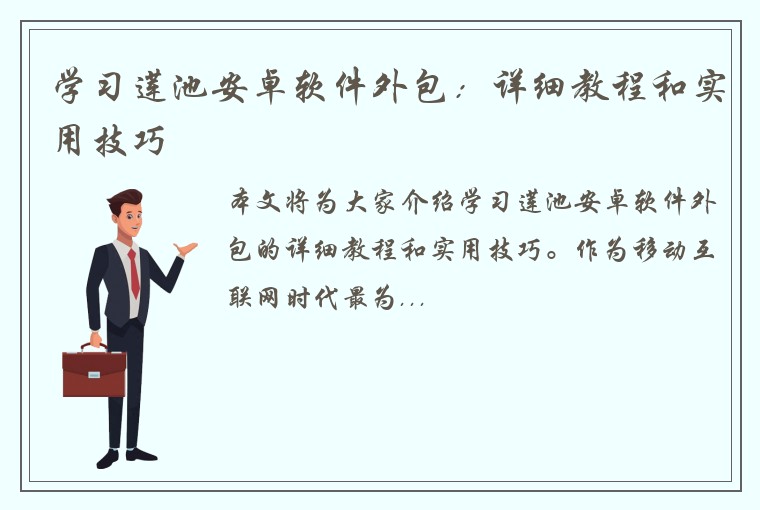 学习莲池安卓软件外包：详细教程和实用技巧

本文将为大家介绍学习莲池安卓软件外包的详细教程和实用技巧。作为移动互联网时代最为...